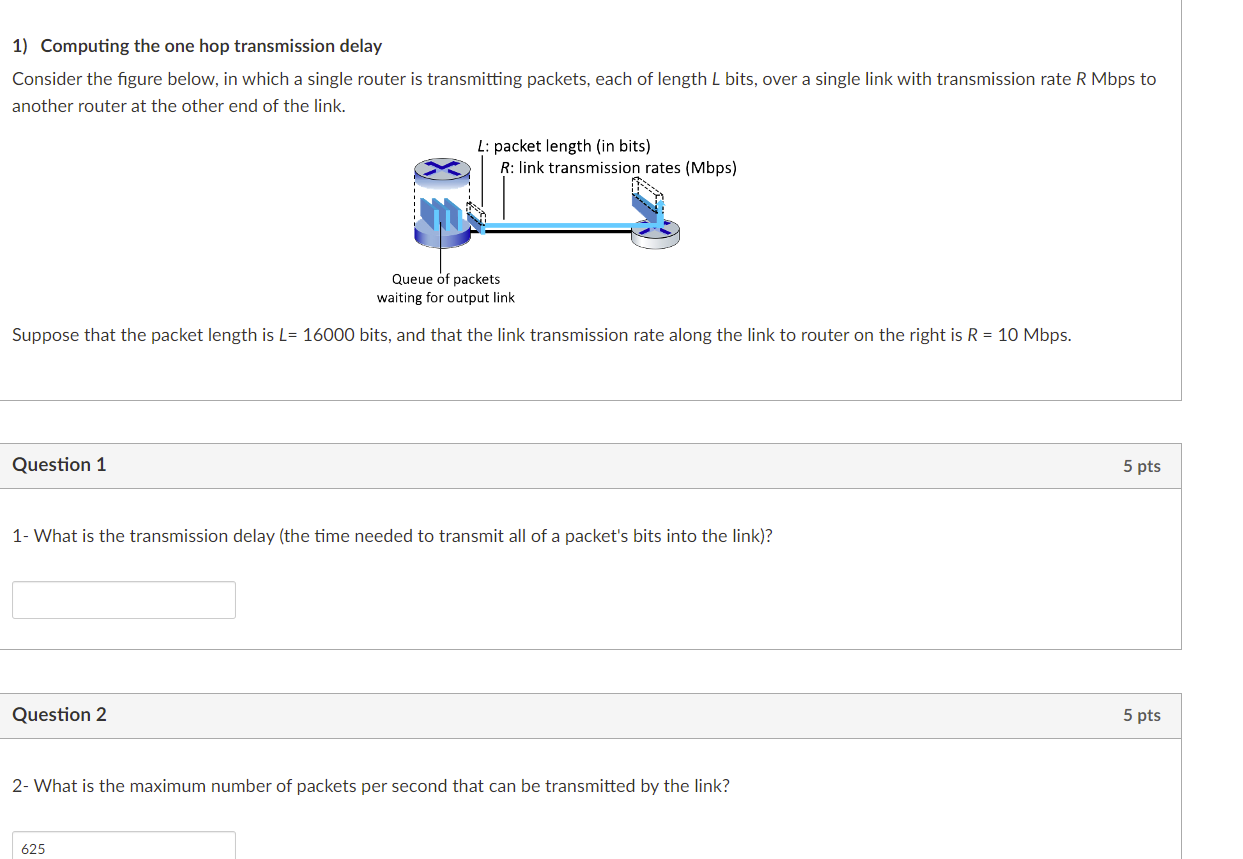 1) Computing the one hop transmission delay

Consider the figure below, in which a single router is transmitting packets, each of length $L$ bits, over a single link with transmission rate $R$ Mbps to another router at the other end of the link.

$L$: packet length (in bits)
$R$: link transmission rates (Mbps)

Queue of packets waiting for output link

Suppose that the packet length is $L$= 16000 bits, and that the link transmission rate along the link to router on the right is $R$ = 10 Mbps.

Question 1

5 pts

1- What is the transmission delay (the time needed to transmit all of a packet's bits into the link)?

Question 2

5 pts

2- What is the maximum number of packets per second that can be transmitted by the link?

625